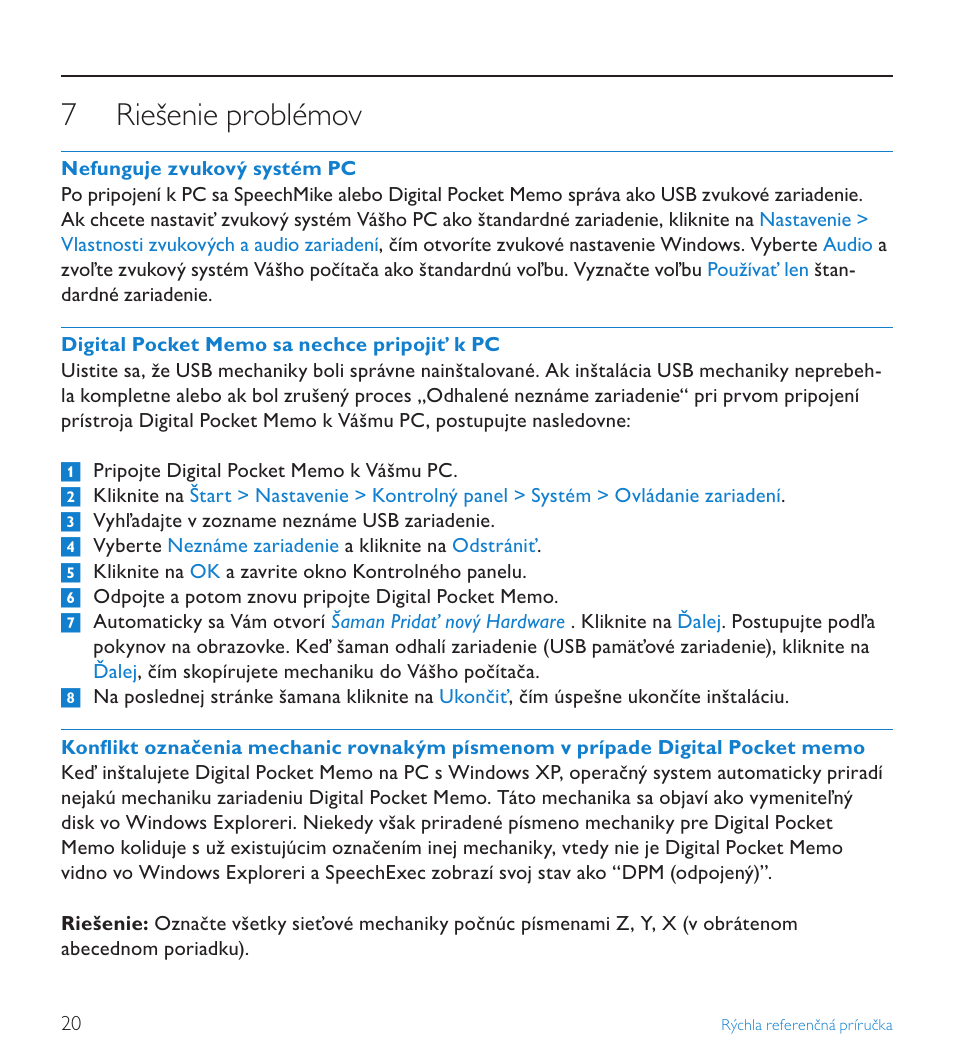 7 Riešenie problémov

Nefunguje zvukový systém PC
Po pripojení k PC sa SpeechMike alebo Digital Pocket Memo správa ako USB zvukové zariadenie. Ak chcete nastaviť zvukový systém Vášho PC ako štandardné zariadenie, kliknite na Nastavenie > Vlastnosti zvukových a audio zariadení, čím otvoríte zvukové nastavenie Windows. Vyberte Audio a zvoľte zvukový systém Vášho počítača ako štandardnú voľbu. Vyznačte voľbu Používať len štandardné zariadenie.

Digital Pocket Memo sa nechce pripojiť k PC
Uistite sa, že USB mechaniky boli správne nainštalované. Ak inštalácia USB mechaniky neprebehla kompletne alebo ak bol zrušený proces „Odhalené neznáme zariadenie“ pri prvom pripojení prístroja Digital Pocket Memo k Vášmu PC, postupujte nasledovne:

1 Pripojte Digital Pocket Memo k Vášmu PC.
2 Kliknite na Štart > Nastavenie > Kontrolný panel > Systém > Ovládanie zariadení.
3 Vyhľadajte v zozname neznáme USB zariadenie.
4 Vyberte Neznáme zariadenie a kliknite na Odstrániť.
5 Kliknite na OK a zavrite okno Kontrolného panelu.
6 Odpojte a potom znovu pripojte Digital Pocket Memo.
7 Automaticky sa Vám otvorí Šaman Pridať nový Hardware . Kliknite na Ďalej. Postupujte podľa pokynov na obrazovke. Keď šaman odhalí zariadenie (USB pamäťové zariadenie), kliknite na Ďalej, čím skopírujete mechaniku do Vášho počítača.
8 Na poslednej stránke šamana kliknite na Ukončiť, čím úspešne ukončíte inštaláciu.

Konflikt označenia mechanic rovnakým písmenom v prípade Digital Pocket memo
Keď inštalujete Digital Pocket Memo na PC s Windows XP, operačný system automaticky priradí nejakú mechaniku zariadeniu Digital Pocket Memo. Táto mechanika sa objaví ako vymeniteľný disk vo Windows Exploreri. Niekedy však priradené písmeno mechaniky pre Digital Pocket Memo koliduje s už existujúcim označením inej mechaniky, vtedy nie je Digital Pocket Memo vidno vo Windows Exploreri a SpeechExec zobrazí svoj stav ako “DPM (odpojený)”.

Riešenie: Označte všetky sieťové mechaniky počnúc písmenami Z, Y, X (v obrátenom abecednom poriadku).

20 Rýchla referenčná príručka